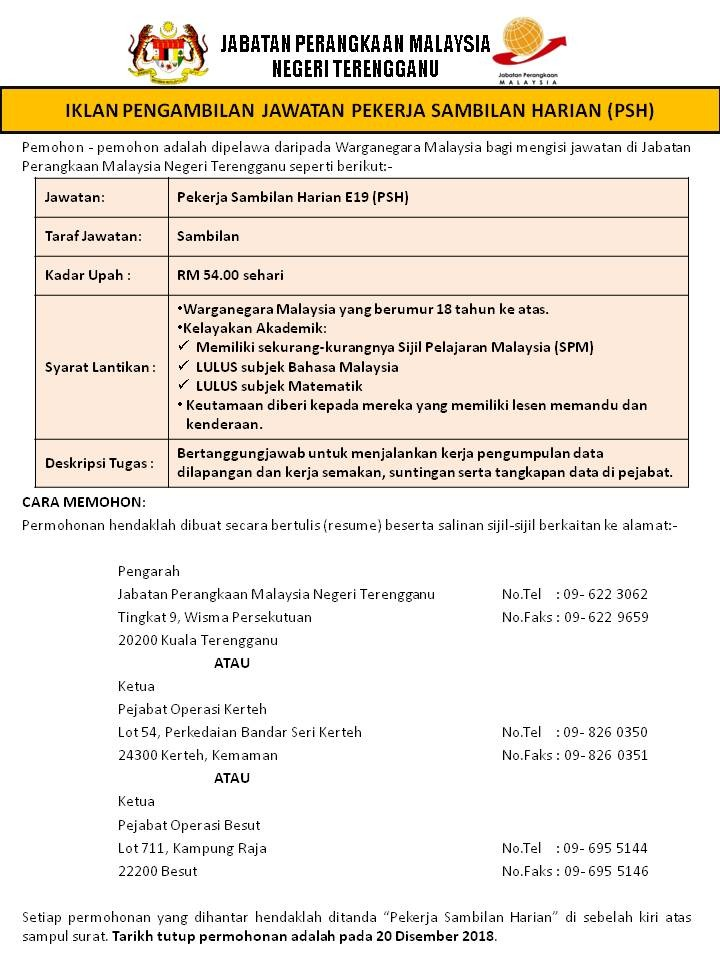 JABATAN PERANGKAAN MALAYSIA
NEGERI TERENGGANU

Jabatan Perangkaan
MALAYSIA

IKLAN PENGAMBILAN JAWATAN PEKERJA SAMBILAN HARIAN (PSH)

Pemohon - pemohon adalah dipelawa daripada Warganegara Malaysia bagi mengisi jawatan di Jabatan Perangkaan Malaysia Negeri Terengganu seperti berikut:-

| Jawatan: | Pekerja Sambilan Harian E19 (PSH) |
|---|---|
| Taraf Jawatan: | Sambilan |
| Kadar Upah : | RM 54.00 sehari |
| Syarat Lantikan : | •Warganegara Malaysia yang berumur 18 tahun ke atas. •Kelayakan Akademik: ✓ Memiliki sekurang-kurangnya Sijil Pelajaran Malaysia (SPM) ✓ LULUS subjek Bahasa Malaysia ✓ LULUS subjek Matematik • Keutamaan diberi kepada mereka yang memiliki lesen memandu dan kenderaan. |
| Deskripsi Tugas : | Bertanggungjawab untuk menjalankan kerja pengumpulan data dilapangan dan kerja semakan, suntingan serta tangkapan data di pejabat. |

CARA MEMOHON:
Permohonan hendaklah dibuat secara bertulis (resume) beserta salinan sijil-sijil berkaitan ke alamat:-

Pengarah
Jabatan Perangkaan Malaysia Negeri Terengganu No.Tel : 09- 622 3062
Tingkat 9, Wisma Persekutuan No.Faks : 09- 622 9659
20200 Kuala Terengganu
ATAU
Ketua
Pejabat Operasi Kerteh
Lot 54, Perkedaian Bandar Seri Kerteh No.Tel : 09- 826 0350
24300 Kerteh, Kemaman No.Faks : 09- 826 0351
ATAU
Ketua
Pejabat Operasi Besut
Lot 711, Kampung Raja No.Tel : 09- 695 5144
22200 Besut No.Faks : 09- 695 5146

Setiap permohonan yang dihantar hendaklah ditanda "Pekerja Sambilan Harian" di sebelah kiri atas sampul surat. Tarikh tutup permohonan adalah pada 20 Disember 2018.